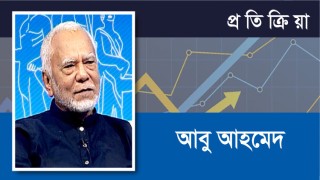 প্র তি ক্রি য়া

আবু আহমেদ